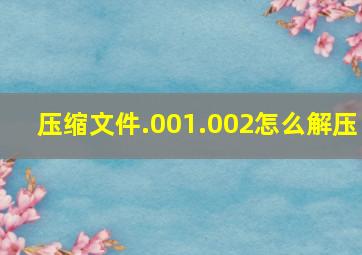 压缩文件.001.002怎么解压